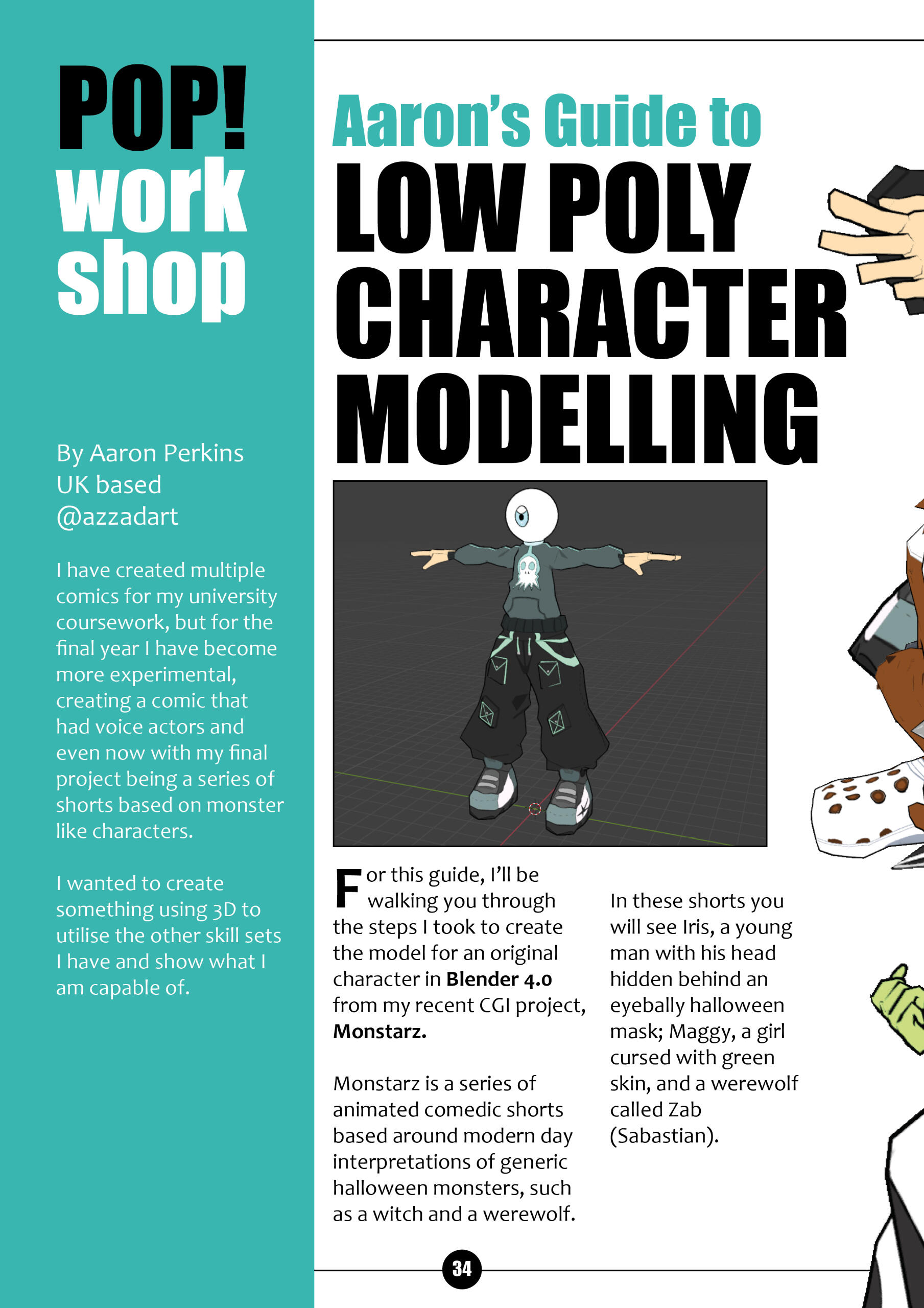 POP!
work
shop

By Aaron Perkins
UK based
@azzadart

I have created multiple comics for my university coursework, but for the final year I have become more experimental, creating a comic that had voice actors and even now with my final project being a series of shorts based on monster like characters.

I wanted to create something using 3D to utilise the other skill sets I have and show what I am capable of.

Aaron's Guide to
LOW POLY CHARACTER MODELLING

For this guide, I'll be walking you through the steps I took to create the model for an original character in Blender 4.0 from my recent CGI project, Monstarz.

Monstarz is a series of animated comedic shorts based around modern day interpretations of generic halloween monsters, such as a witch and a werewolf.

In these shorts you will see Iris, a young man with his head hidden behind an eyebally halloween mask; Maggy, a girl cursed with green skin, and a werewolf called Zab (Sabastian).

34